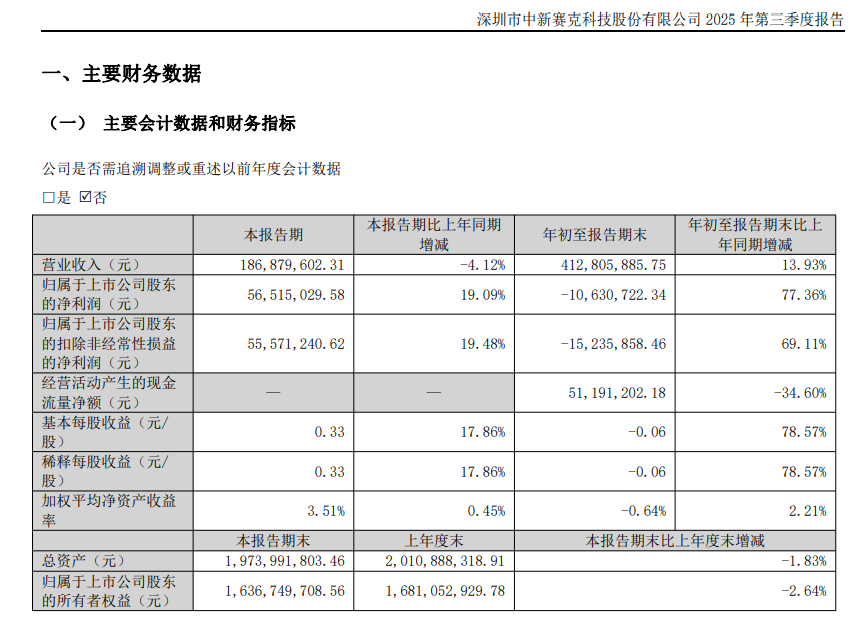 深圳市中新赛克科技股份有限公司 2025 年第三季度报告

一、主要财务数据

（一） 主要会计数据和财务指标

公司是否需追溯调整或重述以前年度会计数据

□是 ☑否

| | 本报告期 | 本报告期比上年同期增减 | 年初至报告期末 | 年初至报告期末比上年同期增减 |
|---|---|---|---|---|
| 营业收入（元） | 186,879,602.31 | -4.12% | 412,805,885.75 | 13.93% |
| 归属于上市公司股东的净利润（元） | 56,515,029.58 | 19.09% | -10,630,722.34 | 77.36% |
| 归属于上市公司股东的扣除非经常性损益的净利润（元） | 55,571,240.62 | 19.48% | -15,235,858.46 | 69.11% |
| 经营活动产生的现金流量净额（元） | — | — | 51,191,202.18 | -34.60% |
| 基本每股收益（元/股） | 0.33 | 17.86% | -0.06 | 78.57% |
| 稀释每股收益（元/股） | 0.33 | 17.86% | -0.06 | 78.57% |
| 加权平均净资产收益率 | 3.51% | 0.45% | -0.64% | 2.21% |
| | 本报告期末 | 上年度末 | 本报告期末比上年度末增减 | |
| 总资产（元） | 1,973,991,803.46 | 2,010,888,318.91 | -1.83% | |
| 归属于上市公司股东的所有者权益（元） | 1,636,749,708.56 | 1,681,052,929.78 | -2.64% | |